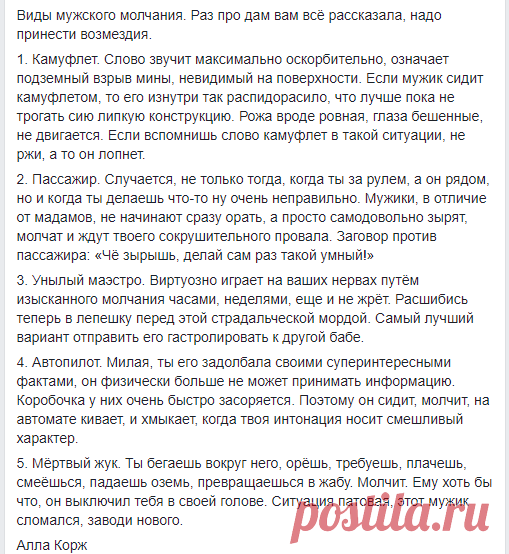 Виды мужского молчания. Раз про дам вам всё рассказала, надо принести возмездия.

1. Камуфлет. Слово звучит максимально оскорбительно, означает подземный взрыв мины, невидимый на поверхности. Если мужик сидит камуфлетом, то его изнутри так распидорасило, что лучше пока не трогать сию липкую конструкцию. Рожа вроде ровная, глаза бешенные, не двигается. Если вспомнишь слово камуфлет в такой ситуации, не ржи, а то он лопнет.

2. Пассажир. Случается, не только тогда, когда ты за рулем, а он рядом, но и когда ты делаешь что-то ну очень неправильно. Мужики, в отличие от мадамов, не начинают сразу орать, а просто самодовольно зырят, молчат и ждут твоего сокрушительного провала. Заговор против пассажира: «Чё зырышь, делай сам раз такой умный!»

3. Унылый маэстро. Виртуозно играет на ваших нервах путём изысканного молчания часами, неделями, еще и не жрёт. Расшибись теперь в лепешку перед этой страдальческой мордой. Самый лучший вариант отправить его гастролировать к другой бабе.

4. Автопилот. Милая, ты его задолбала своими суперинтересными фактами, он физически больше не может принимать информацию. Коробочка у них очень быстро засоряется. Поэтому он сидит, молчит, на автомате кивает, и хмыкает, когда твоя интонация носит смешливый характер.

5. Мёртвый жук. Ты бегаешь вокруг него, орёшь, требуешь, плачешь, смеёшься, падаешь оземь, превращаешься в жабу. Молчит. Ему хоть бы что, он выключил тебя в своей голове. Ситуация патовая, этот мужик сломался, заводи нового.

Алла Корж

postila.ru